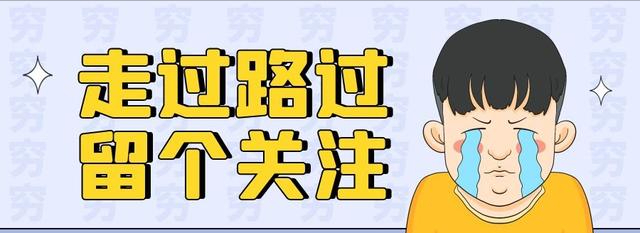 走过路过
留个关注